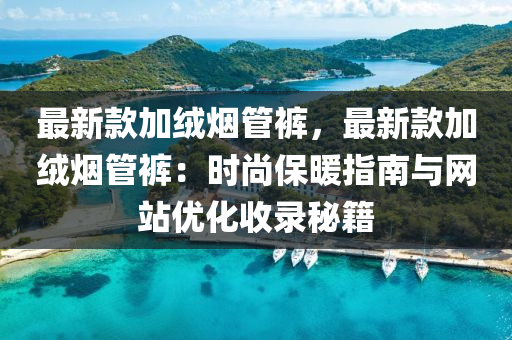 最新款加绒烟管裤，最新款加绒烟管裤：时尚保暖指南与网站优化收录秘籍